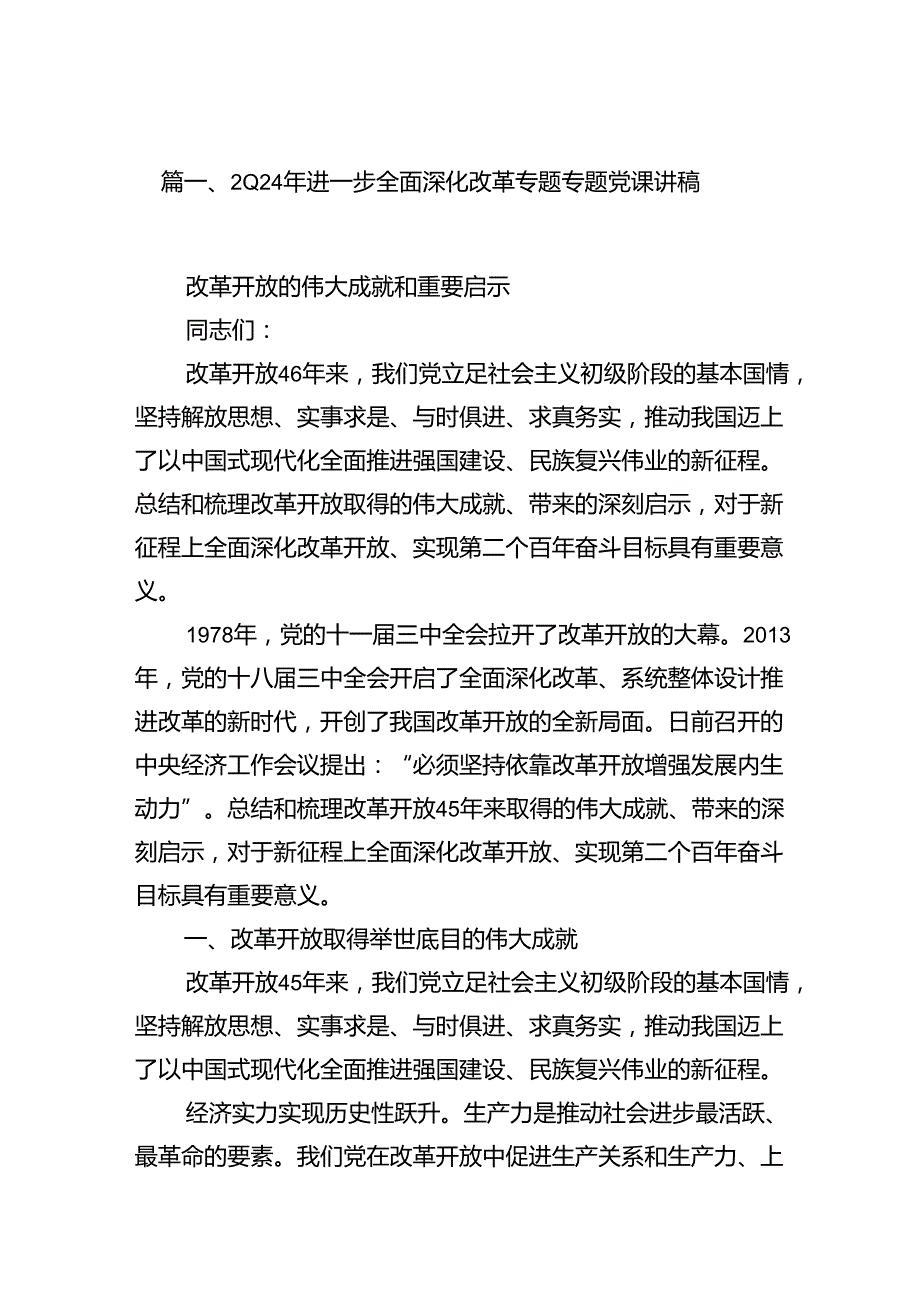 篇一、2Q24年进一步全面深化改革专题专题党课讲稿

改革开放的伟大成就和重要启示

同志们：

改革开放46年来，我们党立足社会主义初级阶段的基本国情，坚持解放思想、实事求是、与时俱进、求真务实，推动我国迈上了以中国式现代化全面推进强国建设、民族复兴伟业的新征程。总结和梳理改革开放取得的伟大成就、带来的深刻启示，对于新征程上全面深化改革开放、实现第二个百年奋斗目标具有重要意义。

1978年，党的十一届三中全会拉开了改革开放的大幕。2013年，党的十八届三中全会开启了全面深化改革、系统整体设计推进改革的新时代，开创了我国改革开放的全新局面。日前召开的中央经济工作会议提出：“必须坚持依靠改革开放增强发展内生动力”。总结和梳理改革开放45年来取得的伟大成就、带来的深刻启示，对于新征程上全面深化改革开放、实现第二个百年奋斗目标具有重要意义。

一、改革开放取得举世底目的伟大成就

改革开放45年来，我们党立足社会主义初级阶段的基本国情，坚持解放思想、实事求是、与时俱进、求真务实，推动我国迈上了以中国式现代化全面推进强国建设、民族复兴伟业的新征程。

经济实力实现历史性跃升。生产力是推动社会进步最活跃、最革命的要素。我们党在改革开放中促进生产关系和生产力、上